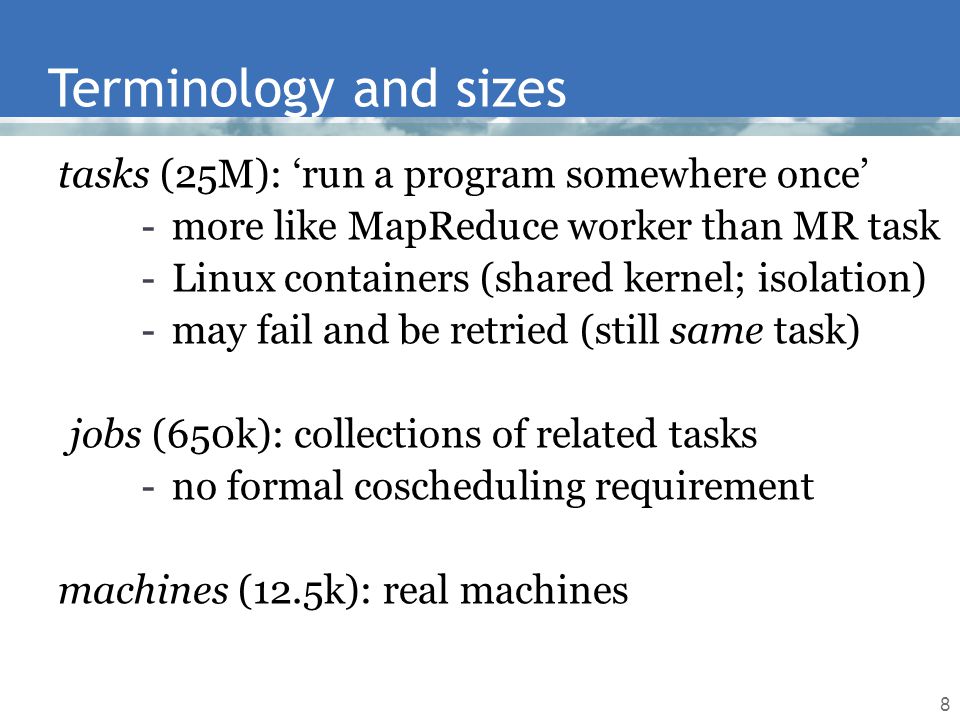 Terminology and sizes

tasks (25M): ‘run a program somewhere once’
- more like MapReduce worker than MR task
- Linux containers (shared kernel; isolation)
- may fail and be retried (still same task)

jobs (650k): collections of related tasks
- no formal coscheduling requirement

machines (12.5k): real machines

8